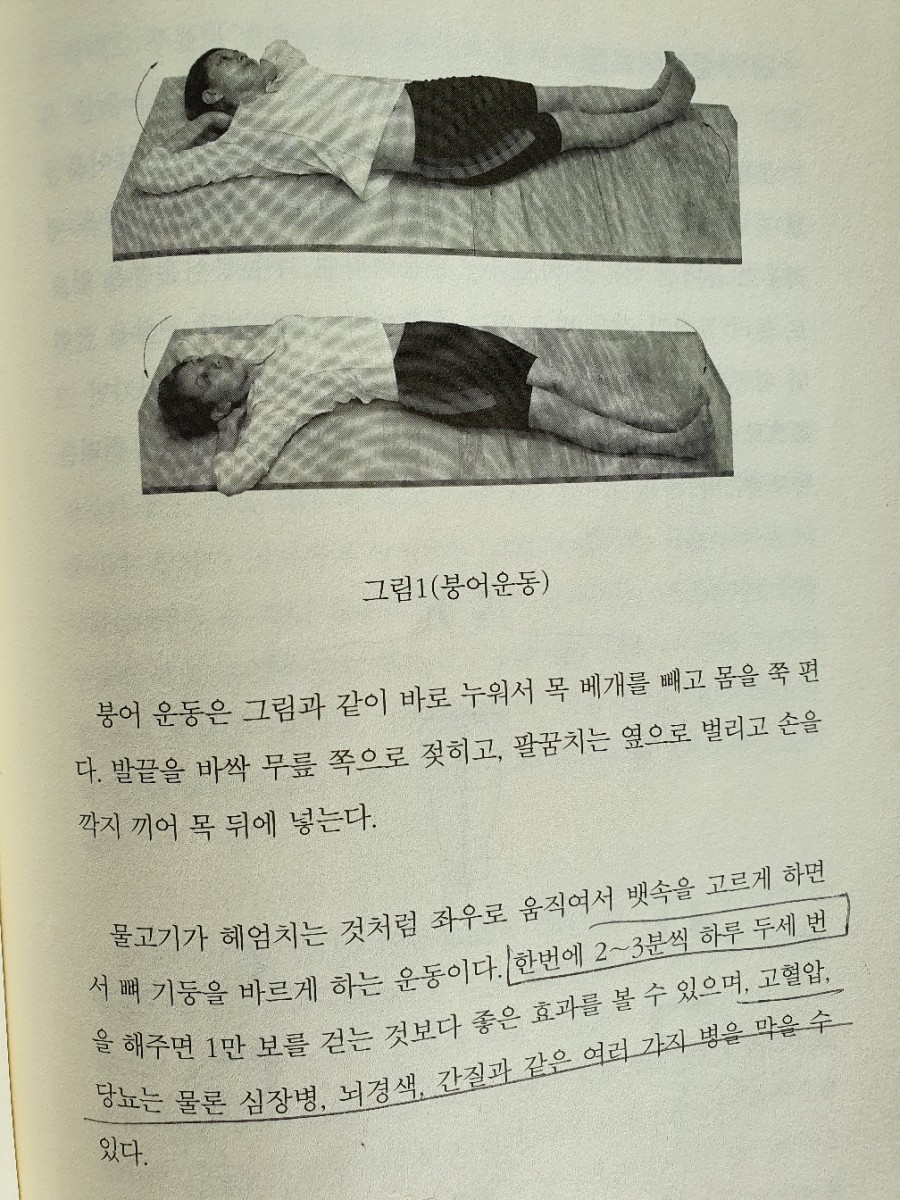 그림1(붕어운동)

붕어 운동은 그림과 같이 바로 누워서 목 베개를 빼고 몸을 쭉 편다. 발끝을 바싹 무릎 쪽으로 젖히고, 팔꿈치는 옆으로 벌리고 손을 깍지 끼어 목 뒤에 넣는다.

물고기가 헤엄치는 것처럼 좌우로 움직여서 뱃속을 고르게 하면서 뼈 기둥을 바르게 하는 운동이다. 한번에 2~3분씩 하루 두세 번을 해주면 1만 보를 걷는 것보다 좋은 효과를 볼 수 있으며, 고혈압, 당뇨는 물론 심장병, 뇌경색, 간질과 같은 여러 가지 병을 막을 수 있다.